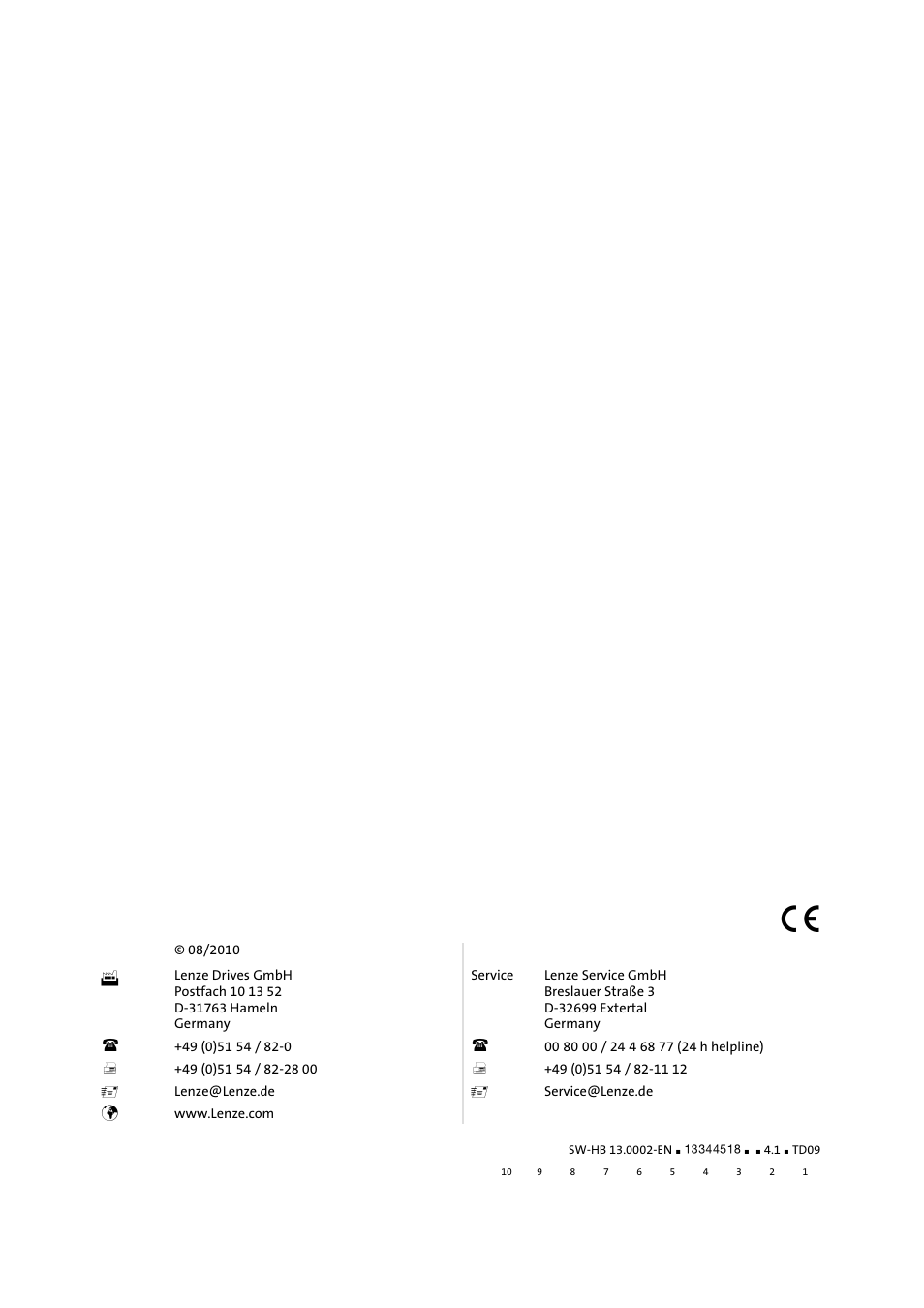 CE

© 08/2010

Lenze Drives GmbH
Postfach 10 13 52
D-31763 Hameln
Germany

+49 (0)51 54 / 82-0

+49 (0)51 54 / 82-28 00

Lenze@Lenze.de

www.Lenze.com

Service

Lenze Service GmbH
Breslauer Straße 3
D-32699 Extertal
Germany

00 80 00 / 24 4 68 77 (24 h helpline)

+49 (0)51 54 / 82-11 12

Service@Lenze.de

SW-HB 13.0002-EN ▪ 13344518 ▪ ▪ 4.1 ▪ TD09

10 9 8 7 6 5 4 3 2 1